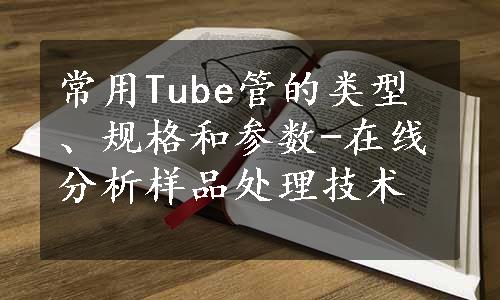 常用Tube管的类型、规格和参数-在线分析样品处理技术